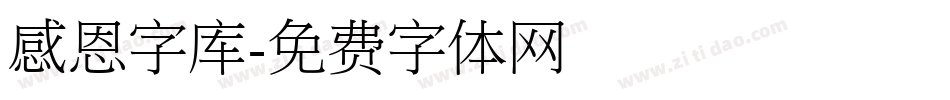 感恩字库-免费字体网

www.zitidao.com